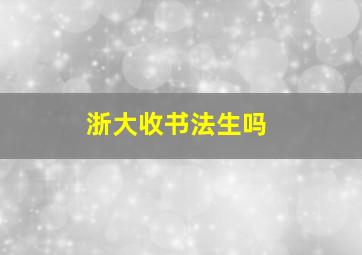 浙大收书法生吗